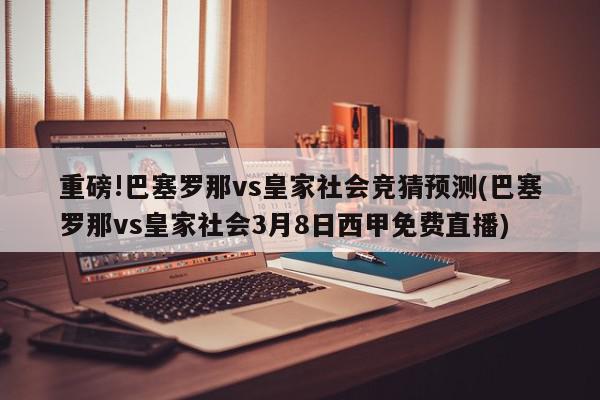 重磅!巴塞罗那vs皇家社会竞猜预测(巴塞罗那vs皇家社会3月8日西甲免费直播)